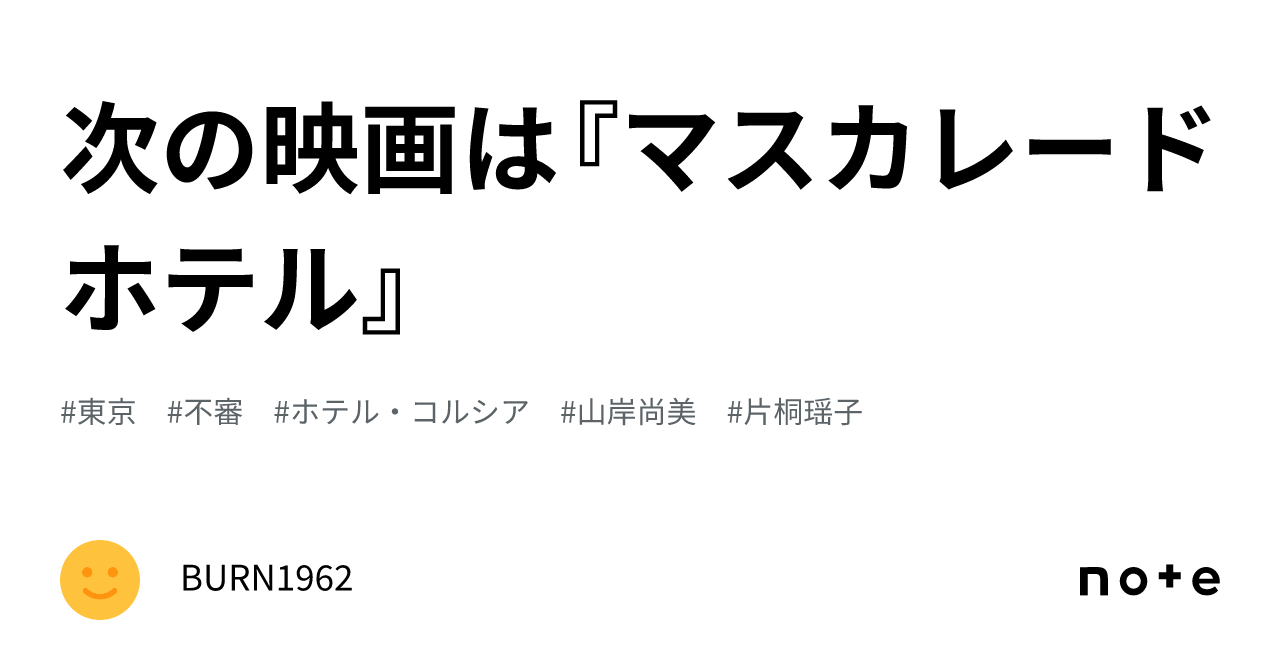 次の映画は『マスカレードホテル』

#東京　#不審　#ホテル・コルシア　#山岸尚美　#片桐瑶子

BURN1962

note